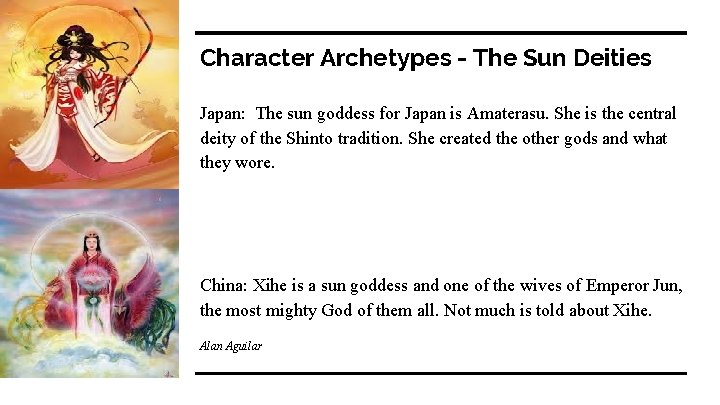 Character Archetypes - The Sun Deities

Japan: The sun goddess for Japan is Amaterasu. She is the central deity of the Shinto tradition. She created the other gods and what they wore.

China: Xihe is a sun goddess and one of the wives of Emperor Jun, the most mighty God of them all. Not much is told about Xihe.

Alan Aguilar